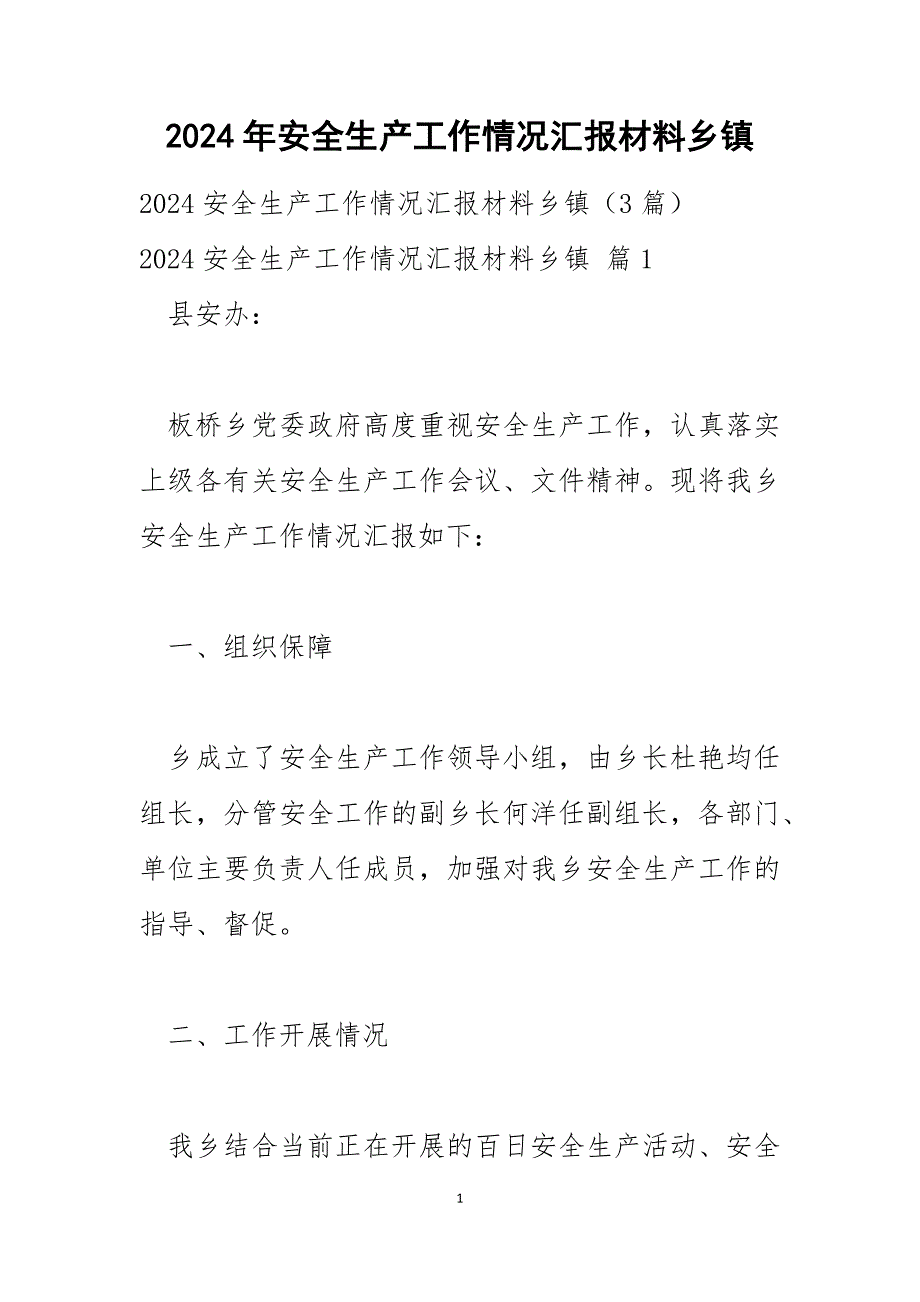 2024年安全生产工作情况汇报材料乡镇

2024安全生产工作情况汇报材料乡镇（3篇）

2024安全生产工作情况汇报材料乡镇 篇1

县安办：

板桥乡党委政府高度重视安全生产工作，认真落实上级各有关安全生产工作会议、文件精神。现将我乡安全生产工作情况汇报如下：

一、组织保障

乡成立了安全生产工作领导小组，由乡长杜艳均任组长，分管安全工作的副乡长何洋任副组长，各部门、单位主要负责人任成员，加强对我乡安全生产工作的指导、督促。

二、工作开展情况

我乡结合当前正在开展的百日安全生产活动、安全

1